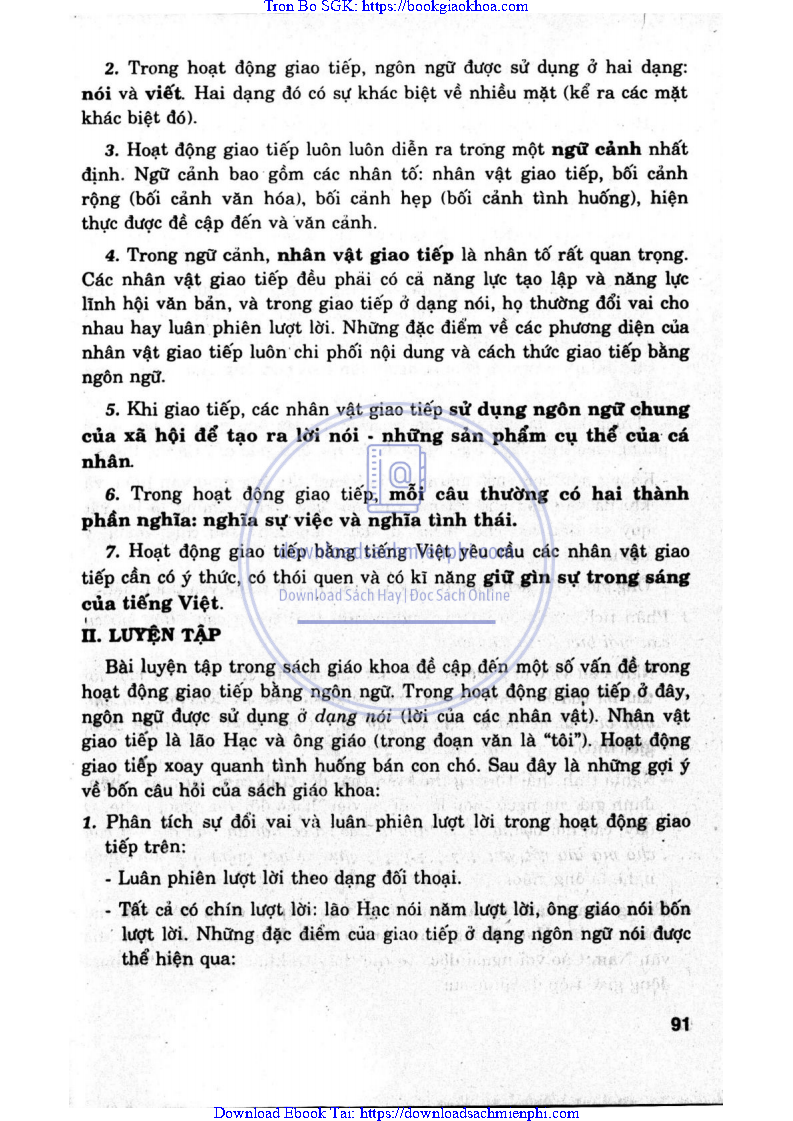 Tron Bo SGK: https://bookgiaokhoa.com

2. Trong hoạt động giao tiếp, ngôn ngữ được sử dụng ở hai dạng: nói và viết. Hai dạng đó có sự khác biệt về nhiều mặt (kể ra các mặt khác biệt đó).

3. Hoạt động giao tiếp luôn luôn diễn ra trong một ngữ cảnh nhất định. Ngữ cảnh bao gồm các nhân tố: nhân vật giao tiếp, bối cảnh rộng (bối cảnh văn hóa), bối cảnh hẹp (bối cảnh tình huống), hiện thực được đề cập đến và văn cảnh.

4. Trong ngữ cảnh, nhân vật giao tiếp là nhân tố rất quan trọng. Các nhân vật giao tiếp đều phải có cả năng lực tạo lập và năng lực lĩnh hội văn bản, và trong giao tiếp ở dạng nói, họ thường đổi vai cho nhau hay luân phiên lượt lời. Những đặc điểm về các phương diện của nhân vật giao tiếp luôn chi phối nội dung và cách thức giao tiếp bằng ngôn ngữ.

5. Khi giao tiếp, các nhân vật giao tiếp sử dụng ngôn ngữ chung của xã hội để tạo ra lời nói - những sản phẩm cụ thể của cá nhân.

6. Trong hoạt động giao tiếp, mỗi câu thường có hai thành phần nghĩa: nghĩa sự việc và nghĩa tình thái.

7. Hoạt động giao tiếp bằng tiếng Việt yêu cầu các nhân vật giao tiếp cần có ý thức, có thói quen và có kĩ năng giữ gìn sự trong sáng của tiếng Việt.

Download Sách Hay | Đọc Sách Online

II. LUYỆN TẬP

Bài luyện tập trong sách giáo khoa đề cập đến một số vấn đề trong hoạt động giao tiếp bằng ngôn ngữ. Trong hoạt động giao tiếp ở đây, ngôn ngữ được sử dụng ở dạng nói (lời của các nhân vật). Nhân vật giao tiếp là lão Hạc và ông giáo (trong đoạn văn là "tôi"). Hoạt động giao tiếp xoay quanh tình huống bán con chó. Sau đây là những gợi ý về bốn câu hỏi của sách giáo khoa:

1. Phân tích sự đổi vai và luân phiên lượt lời trong hoạt động giao tiếp trên:

- Luân phiên lượt lời theo dạng đối thoại.

- Tất cả có chín lượt lời: lão Hạc nói năm lượt lời, ông giáo nói bốn lượt lời. Những đặc điểm của giao tiếp ở dạng ngôn ngữ nói được thể hiện qua:

91

Download Ebook Tai: https://downloadsachmienphi.com